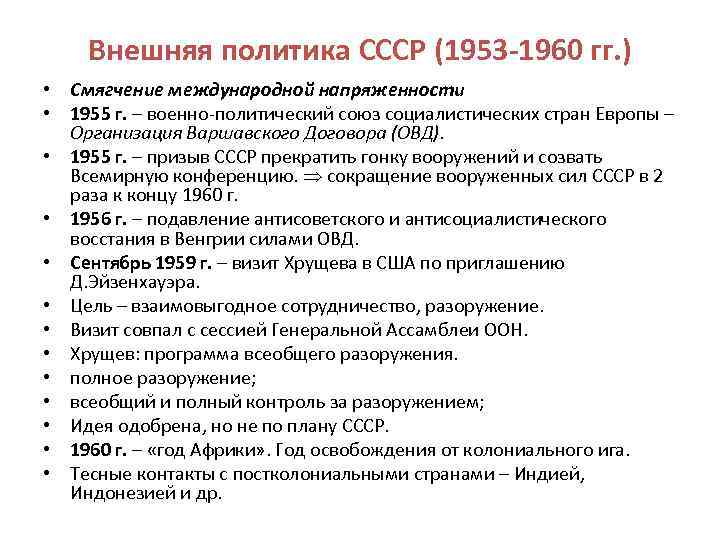 Внешняя политика СССР (1953-1960 гг.)

• Смягчение международной напряженности
• 1955 г. – военно-политический союз социалистических стран Европы – Организация Варшавского Договора (ОВД).
• 1955 г. – призыв СССР прекратить гонку вооружений и созвать Всемирную конференцию. $\Rightarrow$ сокращение вооруженных сил СССР в 2 раза к концу 1960 г.
• 1956 г. – подавление антисоветского и антисоциалистического восстания в Венгрии силами ОВД.
• Сентябрь 1959 г. – визит Хрущева в США по приглашению Д.Эйзенхауэра.
• Цель – взаимовыгодное сотрудничество, разоружение.
• Визит совпал с сессией Генеральной Ассамблеи ООН.
• Хрущев: программа всеобщего разоружения.
• полное разоружение;
• всеобщий и полный контроль за разоружением;
• Идея одобрена, но не по плану СССР.
• 1960 г. – «год Африки». Год освобождения от колониального ига.
• Тесные контакты с постколониальными странами – Индией, Индонезией и др.